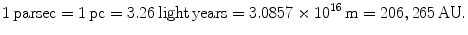 $1 \text{ parsec} = 1 \text{ pc} = 3.26 \text{ light years} = 3.0857 \times 10^{16} \text{ m} = 206,265 \text{ AU}.$